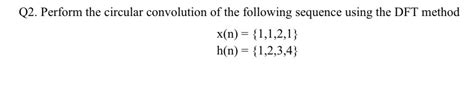 Q2. Perform the circular convolution of the following sequence using the DFT method

$x(n) = \{1,1,2,1\}$
$h(n) = \{1,2,3,4\}$